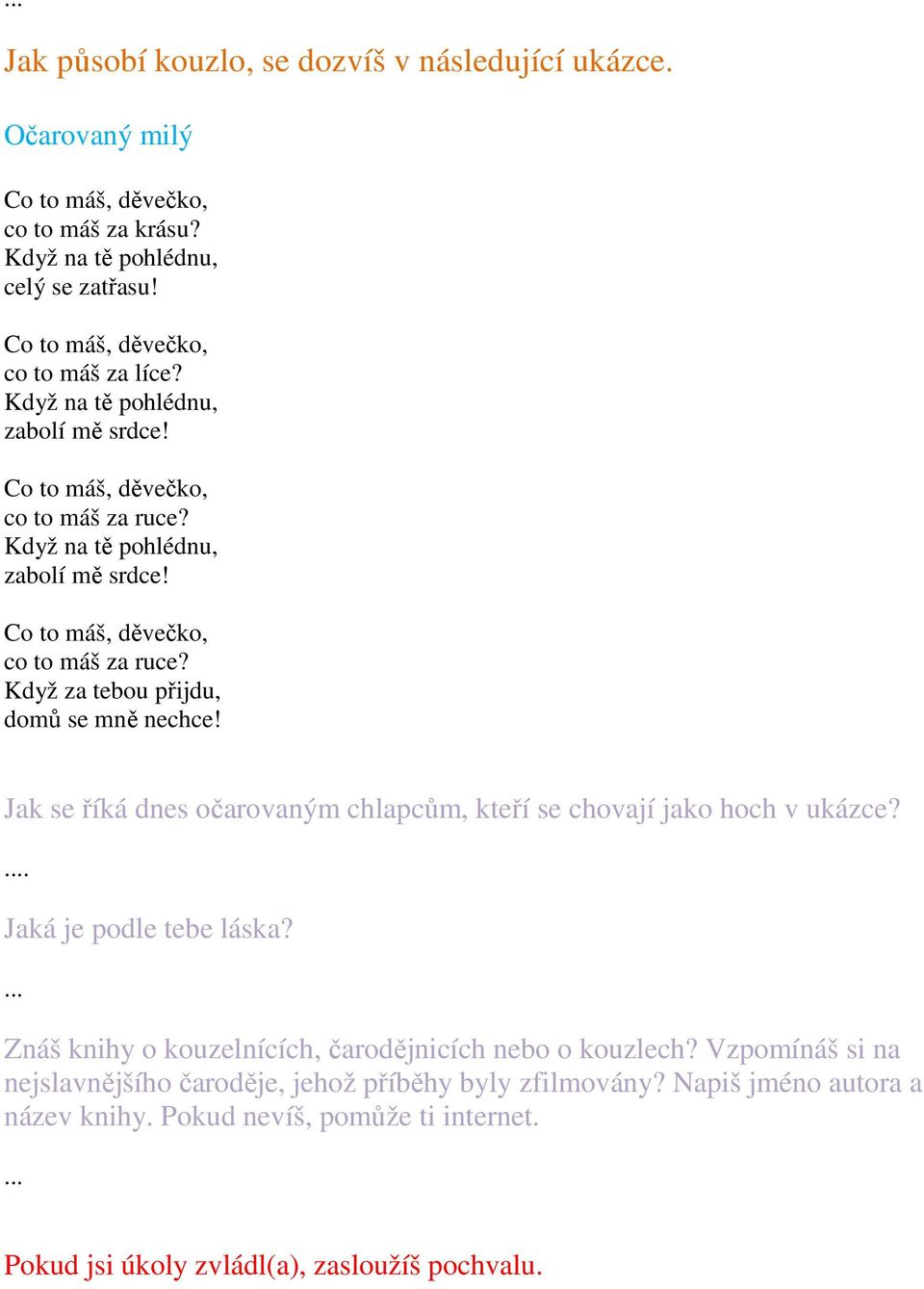 ...

Jak působí kouzlo, se dozvíš v následující ukázce.

Očarovaný milý

Co to máš, děvečko,
co to máš za krásu?
Když na tě pohlédnu,
celý se zatřasu!

Co to máš, děvečko,
co to máš za líce?
Když na tě pohlédnu,
zabolí mě srdce!

Co to máš, děvečko,
co to máš za ruce?
Když na tě pohlédnu,
zabolí mě srdce!

Co to máš, děvečko,
co to máš za ruce?
Když za tebou přijdu,
domů se mně nechce!

Jak se říká dnes očarovaným chlapcům, kteří se chovají jako hoch v ukázce?

....

Jaká je podle tebe láska?

...

Znáš knihy o kouzelnících, čarodějnicích nebo o kouzlech? Vzpomínáš si na nejslavnějšího čaroděje, jehož příběhy byly zfilmovány? Napiš jméno autora a název knihy. Pokud nevíš, pomůže ti internet.

...

Pokud jsi úkoly zvládl(a), zasloužíš pochvalu.